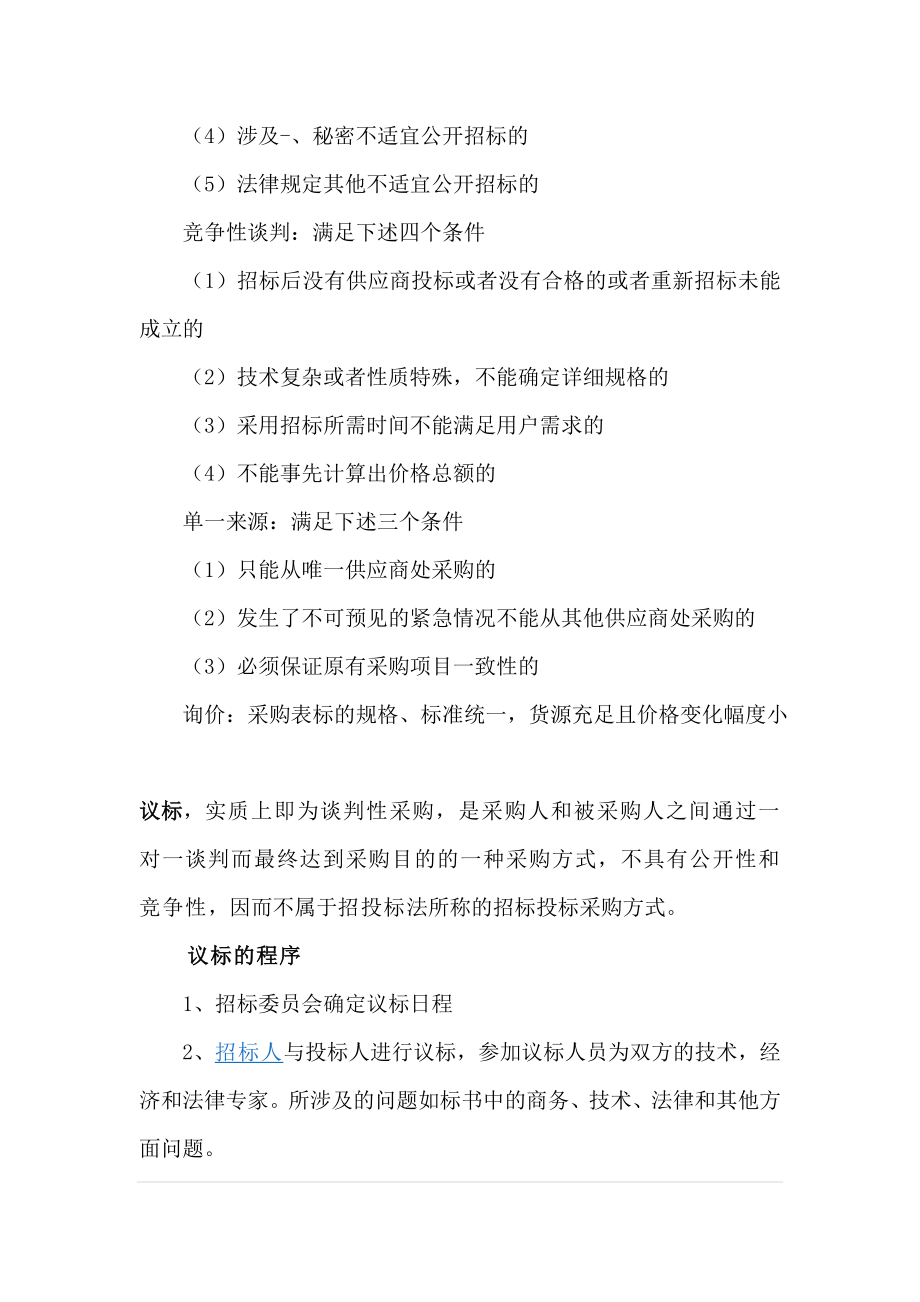 （4）涉及-、秘密不适宜公开招标的

（5）法律规定其他不适宜公开招标的

竞争性谈判：满足下述四个条件

（1）招标后没有供应商投标或者没有合格的或者重新招标未能成立的

（2）技术复杂或者性质特殊，不能确定详细规格的

（3）采用招标所需时间不能满足用户需求的

（4）不能事先计算出价格总额的

单一来源：满足下述三个条件

（1）只能从唯一供应商处采购的

（2）发生了不可预见的紧急情况不能从其他供应商处采购的

（3）必须保证原有采购项目一致性的

询价：采购表标的规格、标准统一，货源充足且价格变化幅度小

议标，实质上即为谈判性采购，是采购人和被采购人之间通过一对一谈判而最终达到采购目的的一种采购方式，不具有公开性和竞争性，因而不属于招投标法所称的招标投标采购方式。

议标的程序

1、招标委员会确定议标日程

2、招标人与投标人进行议标，参加议标人员为双方的技术，经济和法律专家。所涉及的问题如标书中的商务、技术、法律和其他方面问题。